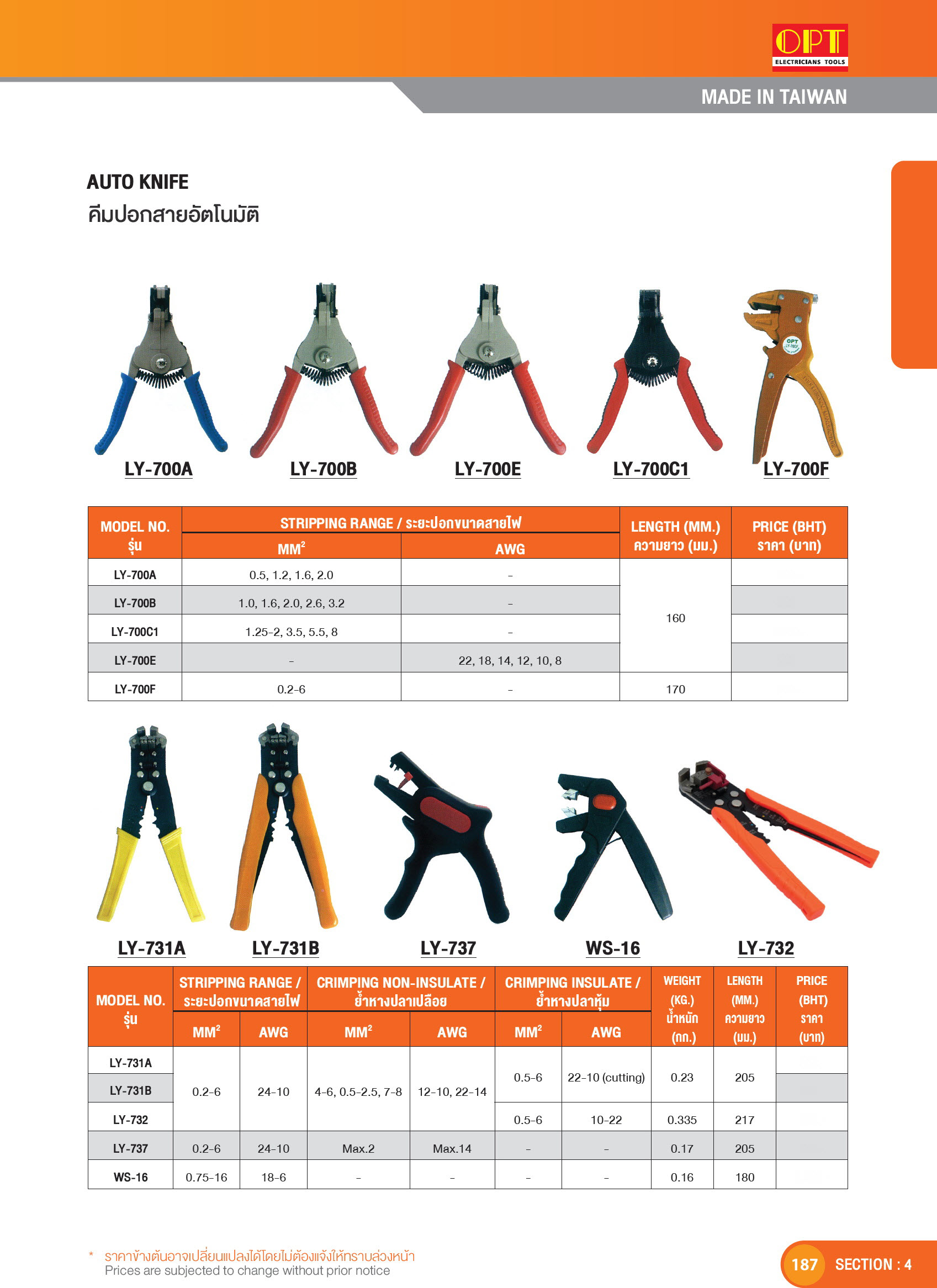 OPT
ELECTRICIANS TOOLS

MADE IN TAIWAN

AUTO KNIFE
คีมปอกสายอัตโนมัติ

LY-700A LY-700B LY-700E LY-700C1 LY-700F

| MODEL NO. รุ่น | STRIPPING RANGE / ระยะปอกขนาดสายไฟ | | LENGTH (MM.) ความยาว (มม.) | PRICE (BHT) ราคา (บาท) |
|---|---|---|---|---|
| | $MM^2$ | AWG | | |
| LY-700A | 0.5, 1.2, 1.6, 2.0 | - | 160 | |
| LY-700B | 1.0, 1.6, 2.0, 2.6, 3.2 | - | | |
| LY-700C1 | 1.25-2, 3.5, 5.5, 8 | - | | |
| LY-700E | - | 22, 18, 14, 12, 10, 8 | | |
| LY-700F | 0.2-6 | - | 170 | |

LY-731A LY-731B LY-737 WS-16 LY-732

| MODEL NO. รุ่น | STRIPPING RANGE / ระยะปอกขนาดสายไฟ | | CRIMPING NON-INSULATE / ย้ำหางปลาเปลือย | | CRIMPING INSULATE / ย้ำหางปลาหุ้ม | | WEIGHT (KG.) น้ำหนัก (กก.) | LENGTH (MM.) ความยาว (มม.) | PRICE (BHT) ราคา (บาท) |
|---|---|---|---|---|---|---|---|---|---|
| | $MM^2$ | AWG | $MM^2$ | AWG | $MM^2$ | AWG | | | |
| LY-731A | 0.2-6 | 24-10 | 4-6, 0.5-2.5, 7-8 | 12-10, 22-14 | 0.5-6 | 22-10 (cutting) | 0.23 | 205 | |
| LY-731B | | | | | | | | | |
| LY-732 | | | | | 0.5-6 | 10-22 | 0.335 | 217 | |
| LY-737 | 0.2-6 | 24-10 | Max.2 | Max.14 | - | - | 0.17 | 205 | |
| WS-16 | 0.75-16 | 18-6 | - | - | - | - | 0.16 | 180 | |

* ราคาข้างต้นอาจเปลี่ยนแปลงได้โดยไม่ต้องแจ้งให้ทราบล่วงหน้า
Prices are subjected to change without prior notice

187 SECTION : 4